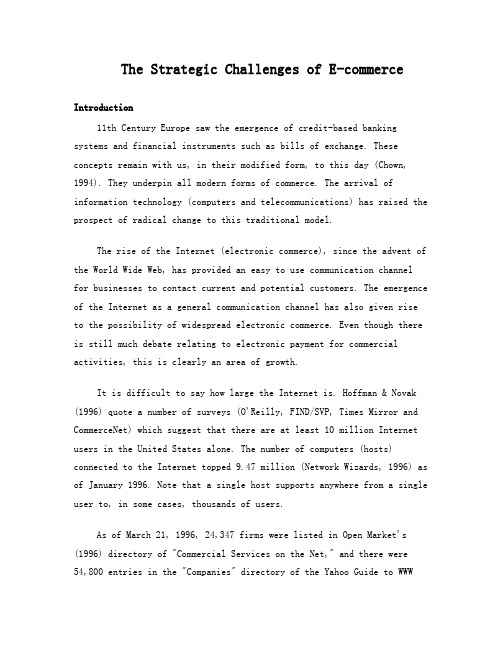 The Strategic Challenges of E-commerce

Introduction

11th Century Europe saw the emergence of credit-based banking systems and financial instruments such as bills of exchange. These concepts remain with us, in their modified form, to this day (Chown, 1994). They underpin all modern forms of commerce. The arrival of information technology (computers and telecommunications) has raised the prospect of radical change to this traditional model.

The rise of the Internet (electronic commerce), since the advent of the World Wide Web, has provided an easy to use communication channel for businesses to contact current and potential customers. The emergence of the Internet as a general communication channel has also given rise to the possibility of widespread electronic commerce. Even though there is still much debate relating to electronic payment for commercial activities, this is clearly an area of growth.

It is difficult to say how large the Internet is. Hoffman & Novak (1996) quote a number of surveys (O'Reilly, FIND/SVP, Times Mirror and CommerceNet) which suggest that there are at least 10 million Internet users in the United States alone. The number of computers (hosts) connected to the Internet topped 9.47 million (Network Wizards, 1996) as of January 1996. Note that a single host supports anywhere from a single user to, in some cases, thousands of users.

As of March 21, 1996, 24,347 firms were listed in Open Market's (1996) directory of "Commercial Services on the Net," and there were 54,800 entries in the "Companies" directory of the Yahoo Guide to WWW